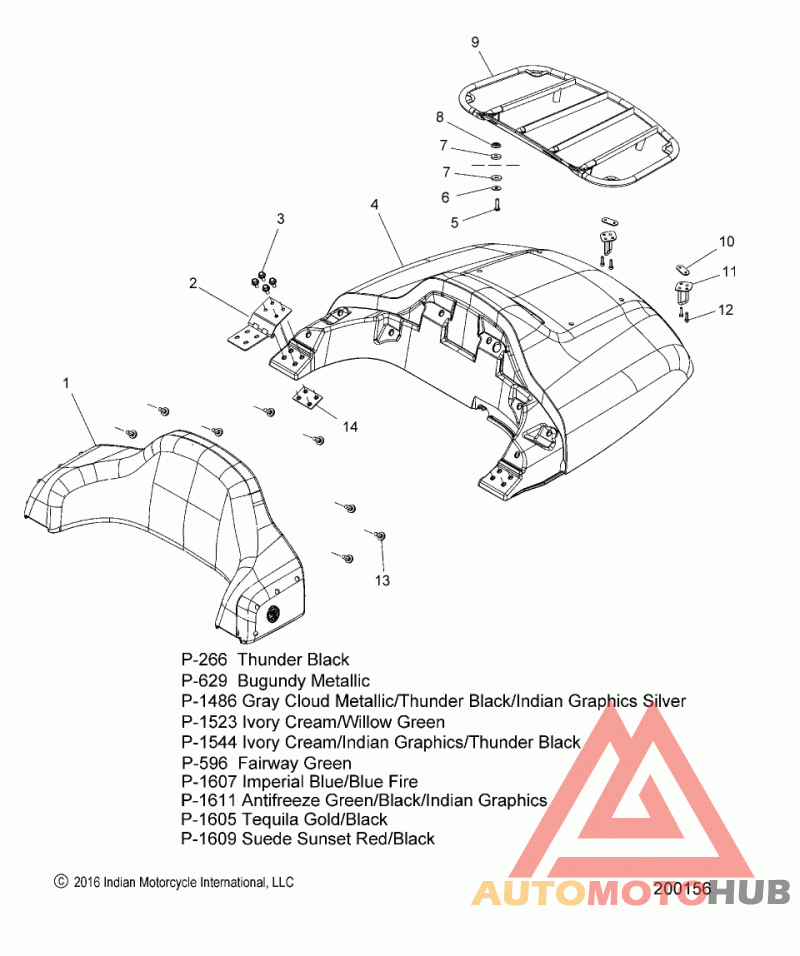 9
8
7
7
6
5
4
3
2
10
11
12
1
14
13

P-266 Thunder Black
P-629 Bugundy Metallic
P-1486 Gray Cloud Metallic/Thunder Black/Indian Graphics Silver
P-1523 Ivory Cream/Willow Green
P-1544 Ivory Cream/Indian Graphics/Thunder Black
P-596 Fairway Green
P-1607 Imperial Blue/Blue Fire
P-1611 Antifreeze Green/Black/Indian Graphics
P-1605 Tequila Gold/Black
P-1609 Suede Sunset Red/Black

© 2016 Indian Motorcycle International, LLC

200156

AUTOMOTOHUB